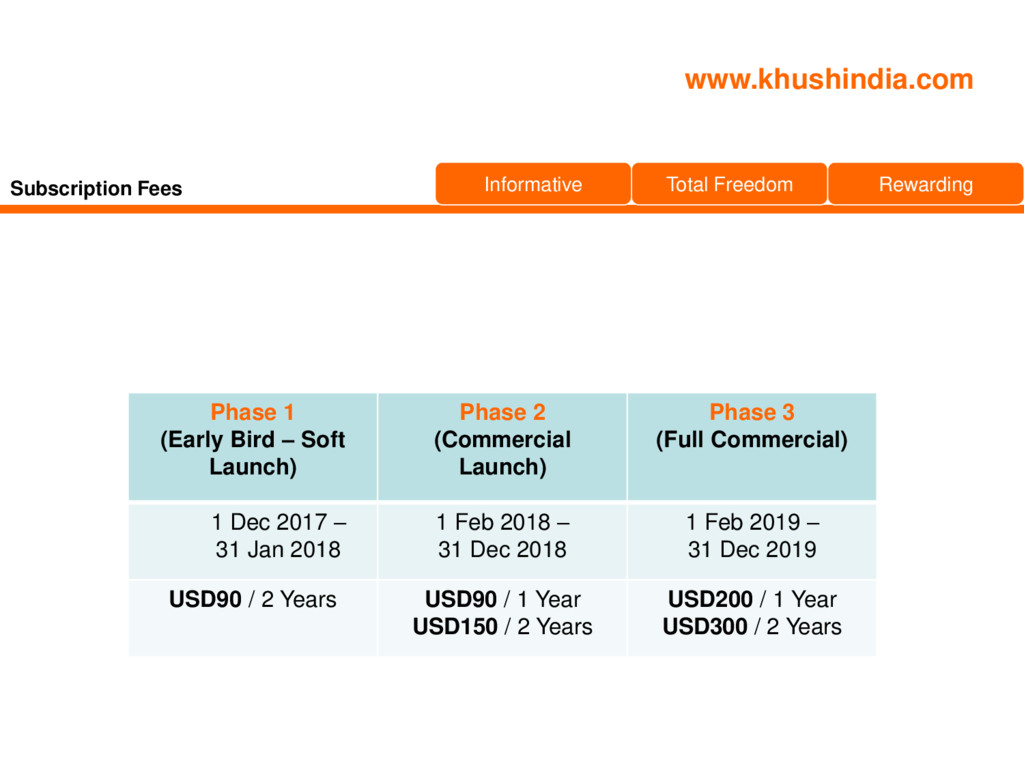 www.khushindia.com

Subscription Fees

Informative

Total Freedom

Rewarding

| Phase 1 (Early Bird – Soft Launch) | Phase 2 (Commercial Launch) | Phase 3 (Full Commercial) |
|---|---|---|
| 1 Dec 2017 – 31 Jan 2018 | 1 Feb 2018 – 31 Dec 2018 | 1 Feb 2019 – 31 Dec 2019 |
| USD90 / 2 Years | USD90 / 1 Year USD150 / 2 Years | USD200 / 1 Year USD300 / 2 Years |